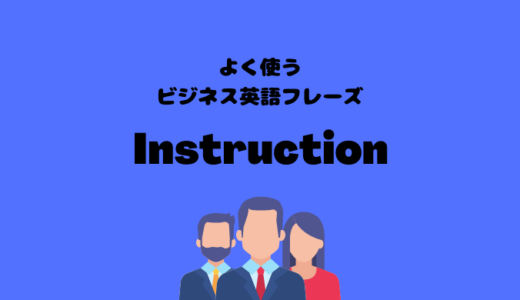 よく使う
ビジネス英語フレーズ

Instruction